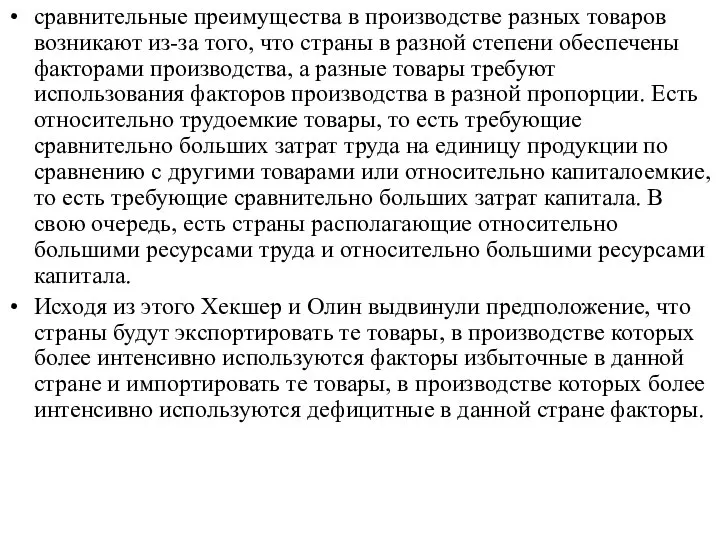 • сравнительные преимущества в производстве разных товаров возникают из-за того, что страны в разной степени обеспечены факторами производства, а разные товары требуют использования факторов производства в разной пропорции. Есть относительно трудоемкие товары, то есть требующие сравнительно больших затрат труда на единицу продукции по сравнению с другими товарами или относительно капиталоемкие, то есть требующие сравнительно больших затрат капитала. В свою очередь, есть страны располагающие относительно большими ресурсами труда и относительно большими ресурсами капитала.

• Исходя из этого Хекшер и Олин выдвинули предположение, что страны будут экспортировать те товары, в производстве которых более интенсивно используются факторы избыточные в данной стране и импортировать те товары, в производстве которых более интенсивно используются дефицитные в данной стране факторы.